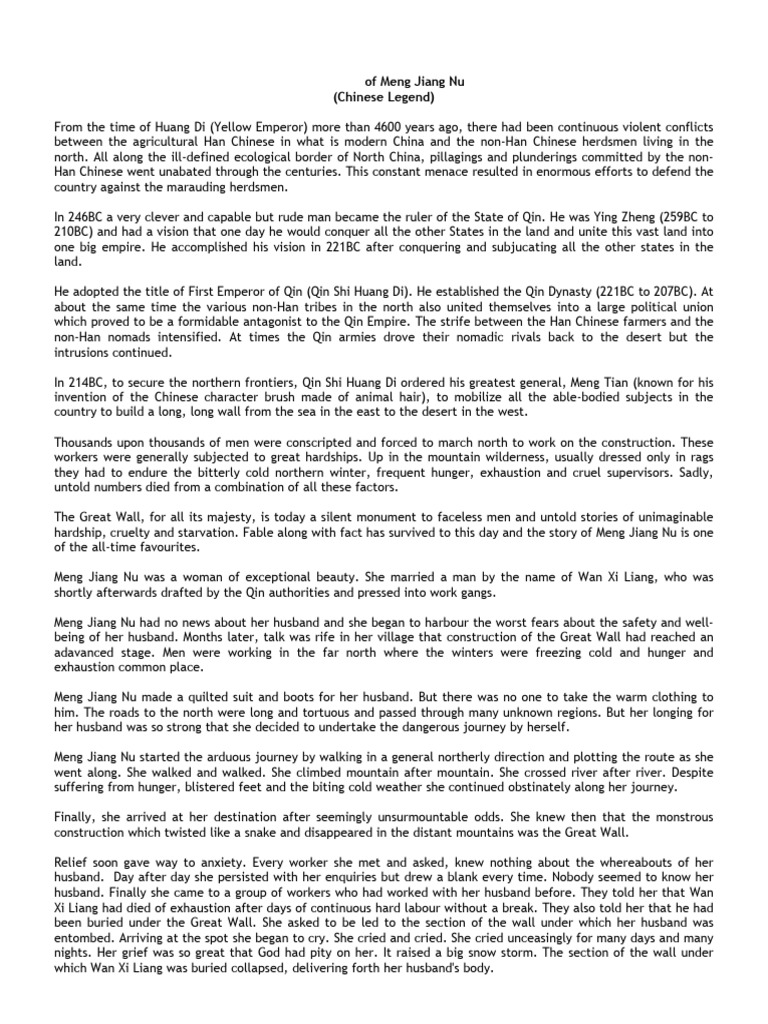 of Meng Jiang Nu
(Chinese Legend)

From the time of Huang Di (Yellow Emperor) more than 4600 years ago, there had been continuous violent conflicts between the agricultural Han Chinese in what is modern China and the non-Han Chinese herdsmen living in the north. All along the ill-defined ecological border of North China, pillagings and plunderings committed by the non-Han Chinese went unabated through the centuries. This constant menace resulted in enormous efforts to defend the country against the marauding herdsmen.

In 246BC a very clever and capable but rude man became the ruler of the State of Qin. He was Ying Zheng (259BC to 210BC) and had a vision that one day he would conquer all the other States in the land and unite this vast land into one big empire. He accomplished his vision in 221BC after conquering and subjucating all the other states in the land.

He adopted the title of First Emperor of Qin (Qin Shi Huang Di). He established the Qin Dynasty (221BC to 207BC). At about the same time the various non-Han tribes in the north also united themselves into a large political union which proved to be a formidable antagonist to the Qin Empire. The strife between the Han Chinese farmers and the non-Han nomads intensified. At times the Qin armies drove their nomadic rivals back to the desert but the intrusions continued.

In 214BC, to secure the northern frontiers, Qin Shi Huang Di ordered his greatest general, Meng Tian (known for his invention of the Chinese character brush made of animal hair), to mobilize all the able-bodied subjects in the country to build a long, long wall from the sea in the east to the desert in the west.

Thousands upon thousands of men were conscripted and forced to march north to work on the construction. These workers were generally subjected to great hardships. Up in the mountain wilderness, usually dressed only in rags they had to endure the bitterly cold northern winter, frequent hunger, exhaustion and cruel supervisors. Sadly, untold numbers died from a combination of all these factors.

The Great Wall, for all its majesty, is today a silent monument to faceless men and untold stories of unimaginable hardship, cruelty and starvation. Fable along with fact has survived to this day and the story of Meng Jiang Nu is one of the all-time favourites.

Meng Jiang Nu was a woman of exceptional beauty. She married a man by the name of Wan Xi Liang, who was shortly afterwards drafted by the Qin authorities and pressed into work gangs.

Meng Jiang Nu had no news about her husband and she began to harbour the worst fears about the safety and well-being of her husband. Months later, talk was rife in her village that construction of the Great Wall had reached an adavanced stage. Men were working in the far north where the winters were freezing cold and hunger and exhaustion common place.

Meng Jiang Nu made a quilted suit and boots for her husband. But there was no one to take the warm clothing to him. The roads to the north were long and tortuous and passed through many unknown regions. But her longing for her husband was so strong that she decided to undertake the dangerous journey by herself.

Meng Jiang Nu started the arduous journey by walking in a general northerly direction and plotting the route as she went along. She walked and walked. She climbed mountain after mountain. She crossed river after river. Despite suffering from hunger, blistered feet and the biting cold weather she continued obstinately along her journey.

Finally, she arrived at her destination after seemingly unsurmountable odds. She knew then that the monstrous construction which twisted like a snake and disappeared in the distant mountains was the Great Wall.

Relief soon gave way to anxiety. Every worker she met and asked, knew nothing about the whereabouts of her husband. Day after day she persisted with her enquiries but drew a blank every time. Nobody seemed to know her husband. Finally she came to a group of workers who had worked with her husband before. They told her that Wan Xi Liang had died of exhaustion after days of continuous hard labour without a break. They also told her that he had been buried under the Great Wall. She asked to be led to the section of the wall under which her husband was entombed. Arriving at the spot she began to cry. She cried and cried. She cried unceasingly for many days and many nights. Her grief was so great that God had pity on her. It raised a big snow storm. The section of the wall under which Wan Xi Liang was buried collapsed, delivering forth her husband's body.